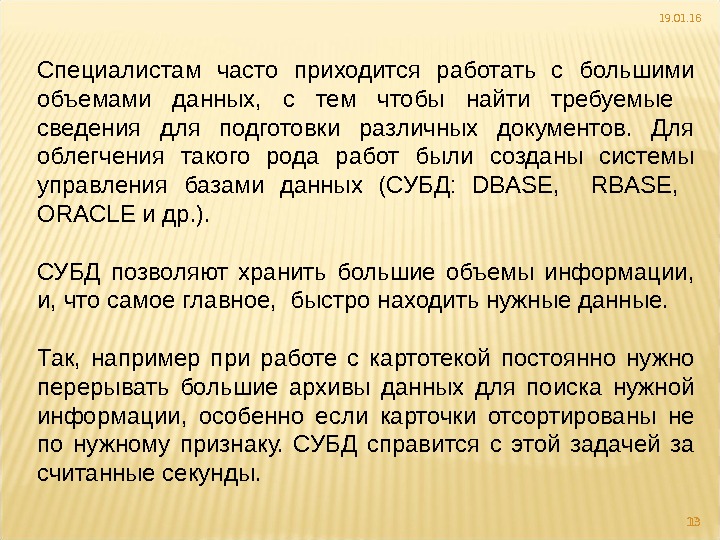 19.01.16

Специалистам часто приходится работать с большими объемами данных, с тем чтобы найти требуемые сведения для подготовки различных документов. Для облегчения такого рода работ были созданы системы управления базами данных (СУБД: DBASE, RBASE, ORACLE и др.).

СУБД позволяют хранить большие объемы информации, и, что самое главное, быстро находить нужные данные.

Так, например при работе с картотекой постоянно нужно перерывать большие архивы данных для поиска нужной информации, особенно если карточки отсортированы не по нужному признаку. СУБД справится с этой задачей за считанные секунды.

13